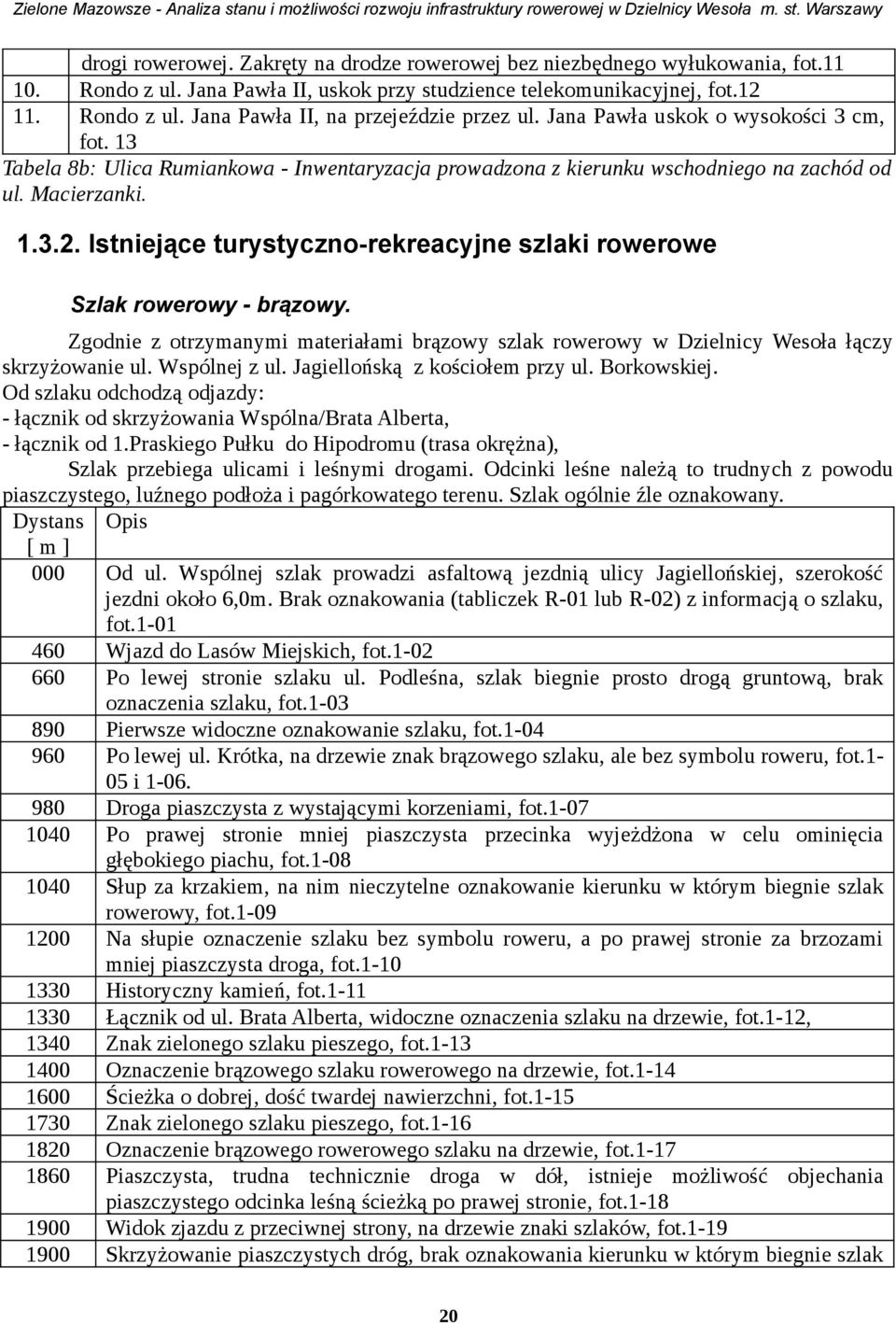 Zielone Mazowsze - Analiza stanu i możliwości rozwoju infrastruktury rowerowej w Dzielnicy Wesoła m. st. Warszawy

| | |
|---|---|
| | drogi rowerowej. Zakręty na drodze rowerowej bez niezbędnego wyłukowania, fot.11 |
| 10. | Rondo z ul. Jana Pawła II, uskok przy studzience telekomunikacyjnej, fot.12 |
| 11. | Rondo z ul. Jana Pawła II, na przejeździe przez ul. Jana Pawła uskok o wysokości 3 cm, fot. 13 |

Tabela 8b: Ulica Rumiankowa - Inwentaryzacja prowadzona z kierunku wschodniego na zachód od ul. Macierzanki.

1.3.2. Istniejące turystyczno-rekreacyjne szlaki rowerowe

Szlak rowerowy - brązowy.

Zgodnie z otrzymanymi materiałami brązowy szlak rowerowy w Dzielnicy Wesoła łączy skrzyżowanie ul. Wspólnej z ul. Jagiellońską z kościołem przy ul. Borkowskiej.
Od szlaku odchodzą odjazdy:
- łącznik od skrzyżowania Wspólna/Brata Alberta,
- łącznik od 1.Praskiego Pułku do Hipodromu (trasa okrężna),

Szlak przebiega ulicami i leśnymi drogami. Odcinki leśne należą to trudnych z powodu piaszczystego, luźnego podłoża i pagórkowatego terenu. Szlak ogólnie źle oznakowany.

| Dystans [ m ] | Opis |
|---|---|
| 000 | Od ul. Wspólnej szlak prowadzi asfaltową jezdnią ulicy Jagiellońskiej, szerokość jezdni około 6,0m. Brak oznakowania (tabliczek R-01 lub R-02) z informacją o szlaku, fot.1-01 |
| 460 | Wjazd do Lasów Miejskich, fot.1-02 |
| 660 | Po lewej stronie szlaku ul. Podleśna, szlak biegnie prosto drogą gruntową, brak oznaczenia szlaku, fot.1-03 |
| 890 | Pierwsze widoczne oznakowanie szlaku, fot.1-04 |
| 960 | Po lewej ul. Krótka, na drzewie znak brązowego szlaku, ale bez symbolu roweru, fot.1-05 i 1-06. |
| 980 | Droga piaszczysta z wystającymi korzeniami, fot.1-07 |
| 1040 | Po prawej stronie mniej piaszczysta przecinka wyjeżdżona w celu ominięcia głębokiego piachu, fot.1-08 |
| 1040 | Słup za krzakiem, na nim nieczytelne oznakowanie kierunku w którym biegnie szlak rowerowy, fot.1-09 |
| 1200 | Na słupie oznaczenie szlaku bez symbolu roweru, a po prawej stronie za brzozami mniej piaszczysta droga, fot.1-10 |
| 1330 | Historyczny kamień, fot.1-11 |
| 1330 | Łącznik od ul. Brata Alberta, widoczne oznaczenia szlaku na drzewie, fot.1-12, |
| 1340 | Znak zielonego szlaku pieszego, fot.1-13 |
| 1400 | Oznaczenie brązowego szlaku rowerowego na drzewie, fot.1-14 |
| 1600 | Ścieżka o dobrej, dość twardej nawierzchni, fot.1-15 |
| 1730 | Znak zielonego szlaku pieszego, fot.1-16 |
| 1820 | Oznaczenie brązowego rowerowego szlaku na drzewie, fot.1-17 |
| 1860 | Piaszczysta, trudna technicznie droga w dół, istnieje możliwość objechania piaszczystego odcinka leśną ścieżką po prawej stronie, fot.1-18 |
| 1900 | Widok zjazdu z przeciwnej strony, na drzewie znaki szlaków, fot.1-19 |
| 1900 | Skrzyżowanie piaszczystych dróg, brak oznakowania kierunku w którym biegnie szlak |

20